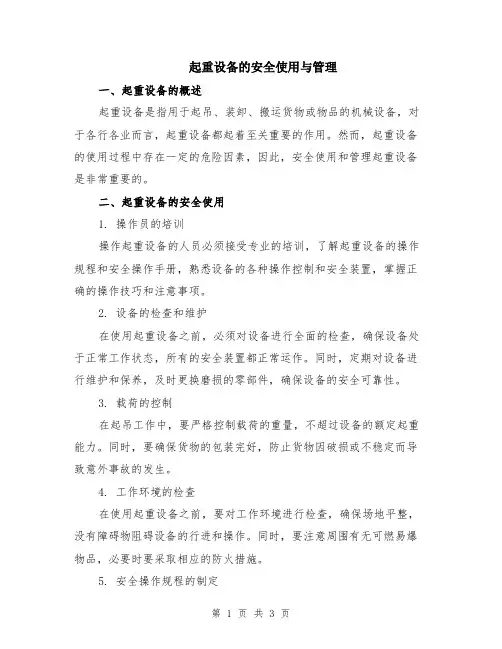 起重设备的安全使用与管理

一、起重设备的概述

起重设备是指用于起吊、装卸、搬运货物或物品的机械设备，对于各行各业而言，起重设备都起着至关重要的作用。然而，起重设备的使用过程中存在一定的危险因素，因此，安全使用和管理起重设备是非常重要的。

二、起重设备的安全使用

1. 操作员的培训

操作起重设备的人员必须接受专业的培训，了解起重设备的操作规程和安全操作手册，熟悉设备的各种操作控制和安全装置，掌握正确的操作技巧和注意事项。

2. 设备的检查和维护

在使用起重设备之前，必须对设备进行全面的检查，确保设备处于正常工作状态，所有的安全装置都正常运作。同时，定期对设备进行维护和保养，及时更换磨损的零部件，确保设备的安全可靠性。

3. 载荷的控制

在起吊工作中，要严格控制载荷的重量，不超过设备的额定起重能力。同时，要确保货物的包装完好，防止货物因破损或不稳定而导致意外事故的发生。

4. 工作环境的检查

在使用起重设备之前，要对工作环境进行检查，确保场地平整，没有障碍物阻碍设备的行进和操作。同时，要注意周围有无可燃易爆物品，必要时要采取相应的防火措施。

5. 安全操作规程的制定

第 1 页 共 3 页